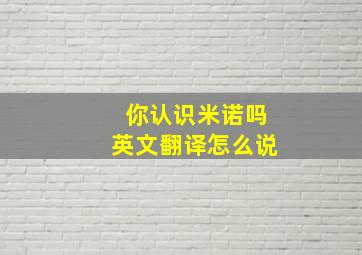 你认识米诺吗
英文翻译怎么说